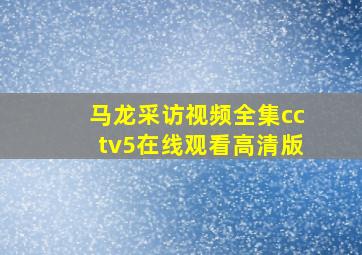 马龙采访视频全集cctv5在线观看高清版